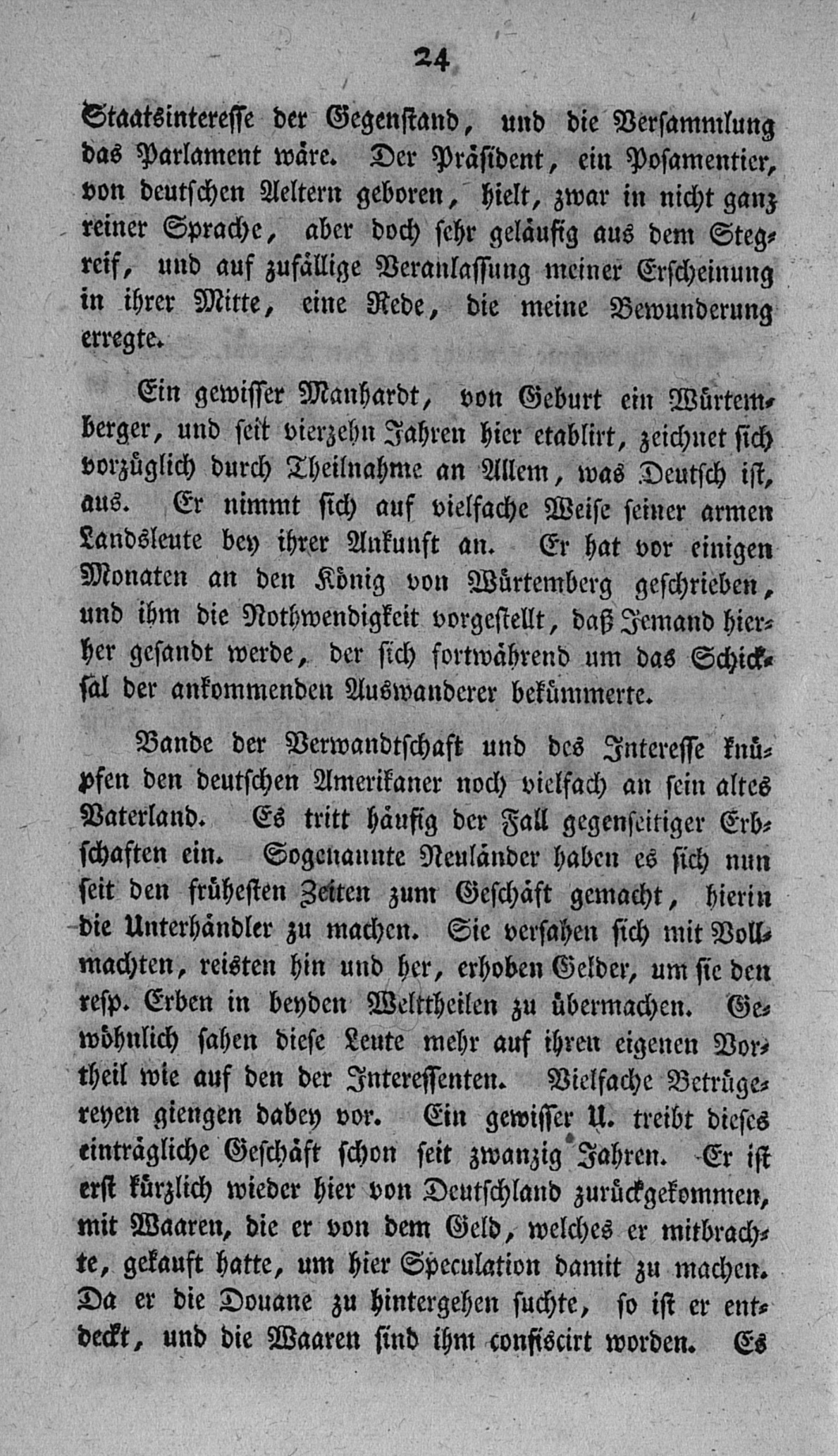 24

Staatsinteresse der Gegenstand, und die Versammlung das Parlament wäre. Der Präsident, ein Posamentier, von deutschen Aeltern geboren, hielt, zwar in nicht ganz reiner Sprache, aber doch sehr geläufig aus dem Stegreif, und auf zufällige Veranlassung meiner Erscheinung in ihrer Mitte, eine Rede, die meine Bewunderung erregte.

Ein gewisser Manhardt, von Geburt ein Würtemberger, und seit vierzehn Jahren hier etablirt, zeichnet sich vorzüglich durch Theilnahme an Allem, was Deutsch ist, aus. Er nimmt sich auf vielfache Weise seiner armen Landsleute bey ihrer Ankunft an. Er hat vor einigen Monaten an den König von Würtemberg geschrieben, und ihm die Nothwendigkeit vorgestellt, daß Jemand hierher gesandt werde, der sich fortwährend um das Schicksal der ankommenden Auswanderer bekümmerte.

Bande der Verwandtschaft und des Interesse knüpfen den deutschen Amerikaner noch vielfach an sein altes Vaterland. Es tritt häufig der Fall gegenseitiger Erbschaften ein. Sogenannte Neuländer haben es sich nun seit den früheſten Zeiten zum Geschäft gemacht, hierin die Unterhändler zu machen. Sie versahen sich mit Vollmachten, reisten hin und her, erhoben Gelder, um sie den resp. Erben in beyden Welttheilen zu übermachen. Gewöhnlich sahen diese Leute mehr auf ihren eigenen Vortheil wie auf den der Interessenten. Vielfache Betrügereyen giengen dabey vor. Ein gewisser U. treibt dieses einträgliche Geschäft schon seit zwanzig Jahren. Er ist erst kürzlich wieder hier von Deutschland zurückgekommen, mit Waaren, die er von dem Geld, welches er mitbrachte, gekauft hatte, um hier Speculation damit zu machen. Da er die Douane zu hintergehen suchte, so ist er entdeckt, und die Waaren sind ihm confiscirt worden. Es